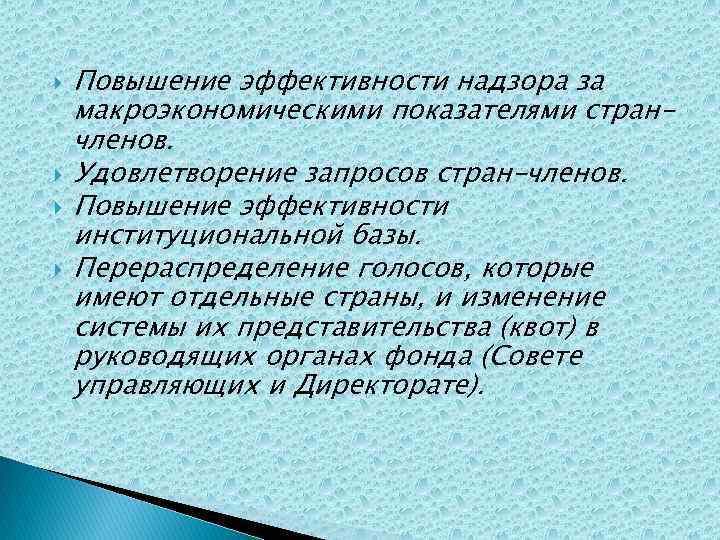 Повышение эффективности надзора за макроэкономическими показателями стран-членов.

Удовлетворение запросов стран-членов.

Повышение эффективности институциональной базы.

Перераспределение голосов, которые имеют отдельные страны, и изменение системы их представительства (квот) в руководящих органах фонда (Совете управляющих и Директорате).